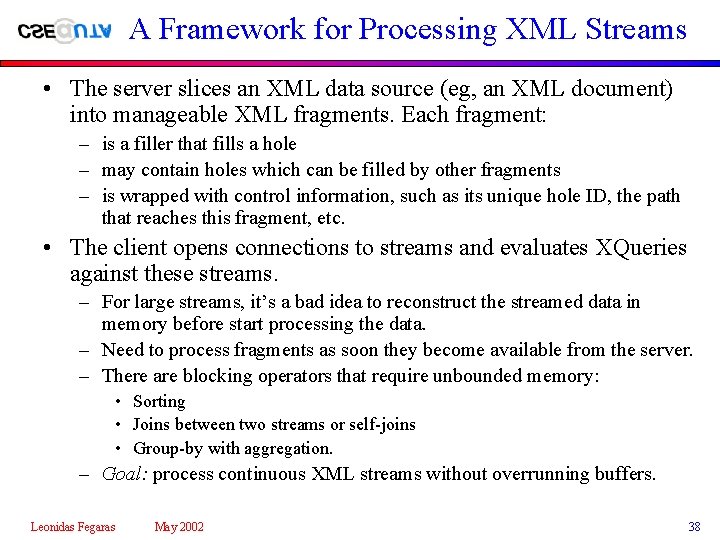 CSE UTA A Framework for Processing XML Streams

• The server slices an XML data source (eg, an XML document) into manageable XML fragments. Each fragment:
– is a filler that fills a hole
– may contain holes which can be filled by other fragments
– is wrapped with control information, such as its unique hole ID, the path that reaches this fragment, etc.

• The client opens connections to streams and evaluates XQueries against these streams.
– For large streams, it's a bad idea to reconstruct the streamed data in memory before start processing the data.
– Need to process fragments as soon they become available from the server.
– There are blocking operators that require unbounded memory:
• Sorting
• Joins between two streams or self-joins
• Group-by with aggregation.
– Goal: process continuous XML streams without overrunning buffers.

Leonidas Fegaras May 2002 38